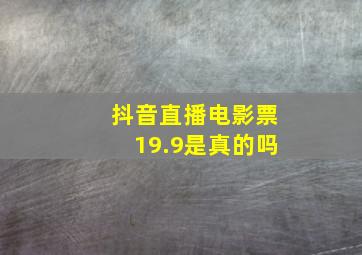 抖音直播电影票19.9是真的吗